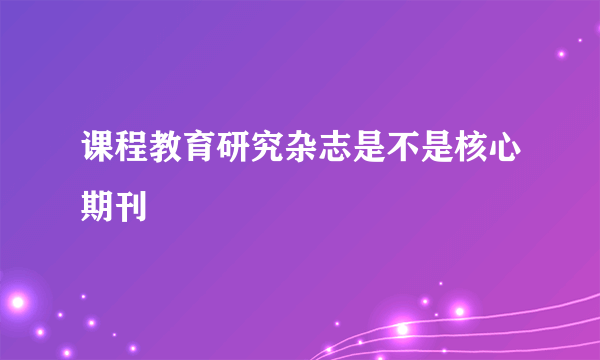 课程教育研究杂志是不是核心期刊